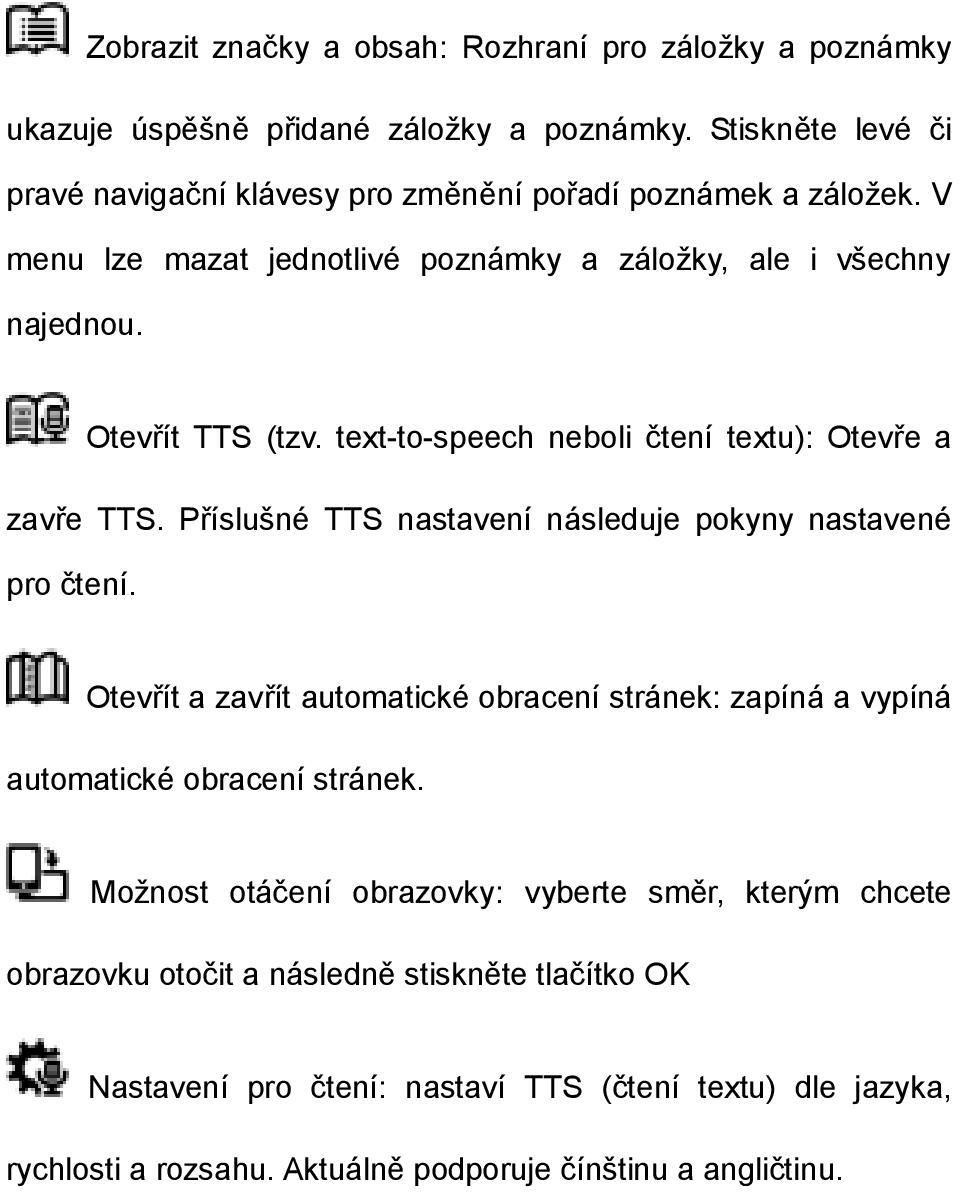 Zobrazit značky a obsah: Rozhraní pro záložky a poznámky ukazuje úspěšně přidané záložky a poznámky. Stiskněte levé či pravé navigační klávesy pro změnění pořadí poznámek a záložek. V menu lze mazat jednotlivé poznámky a záložky, ale i všechny najednou.

Otevřít TTS (tzv. text-to-speech neboli čtení textu): Otevře a zavře TTS. Příslušné TTS nastavení následuje pokyny nastavené pro čtení.

Otevřít a zavřít automatické obracení stránek: zapíná a vypíná automatické obracení stránek.

Možnost otáčení obrazovky: vyberte směr, kterým chcete obrazovku otočit a následně stiskněte tlačítko OK

Nastavení pro čtení: nastaví TTS (čtení textu) dle jazyka, rychlosti a rozsahu. Aktuálně podporuje čínštinu a angličtinu.